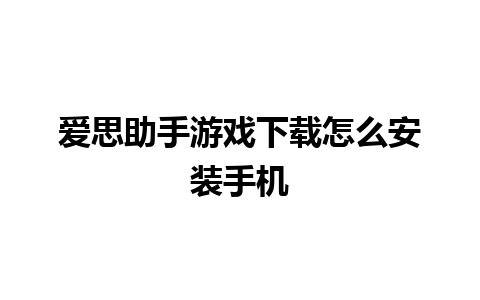 爱思助手游戏下载怎么安装手机